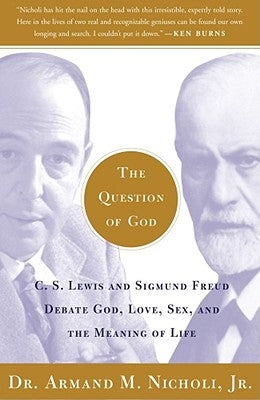 "Nicholi has hit the nail on the head with this irresistible, expertly told story. Here in the lives of two real and recognizable geniuses can be found our own longing and search. I couldn't put it down." —KEN BURNS

THE QUESTION OF GOD

C. S. LEWIS AND SIGMUND FREUD DEBATE GOD, LOVE, SEX, AND THE MEANING OF LIFE

DR. ARMAND M. NICHOLI, JR.